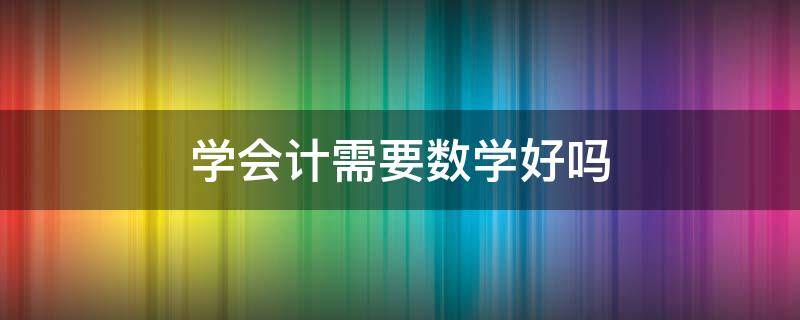 学会计需要数学好吗